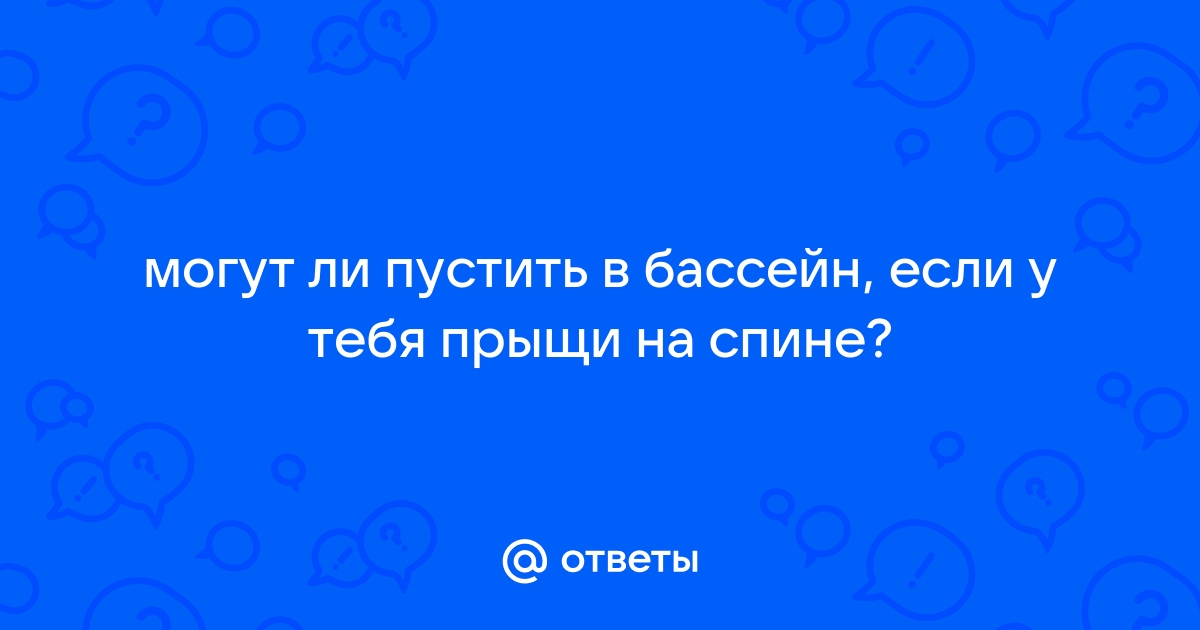 могут ли пустить в бассейн, если у тебя прыщи на спине?

@ ответы